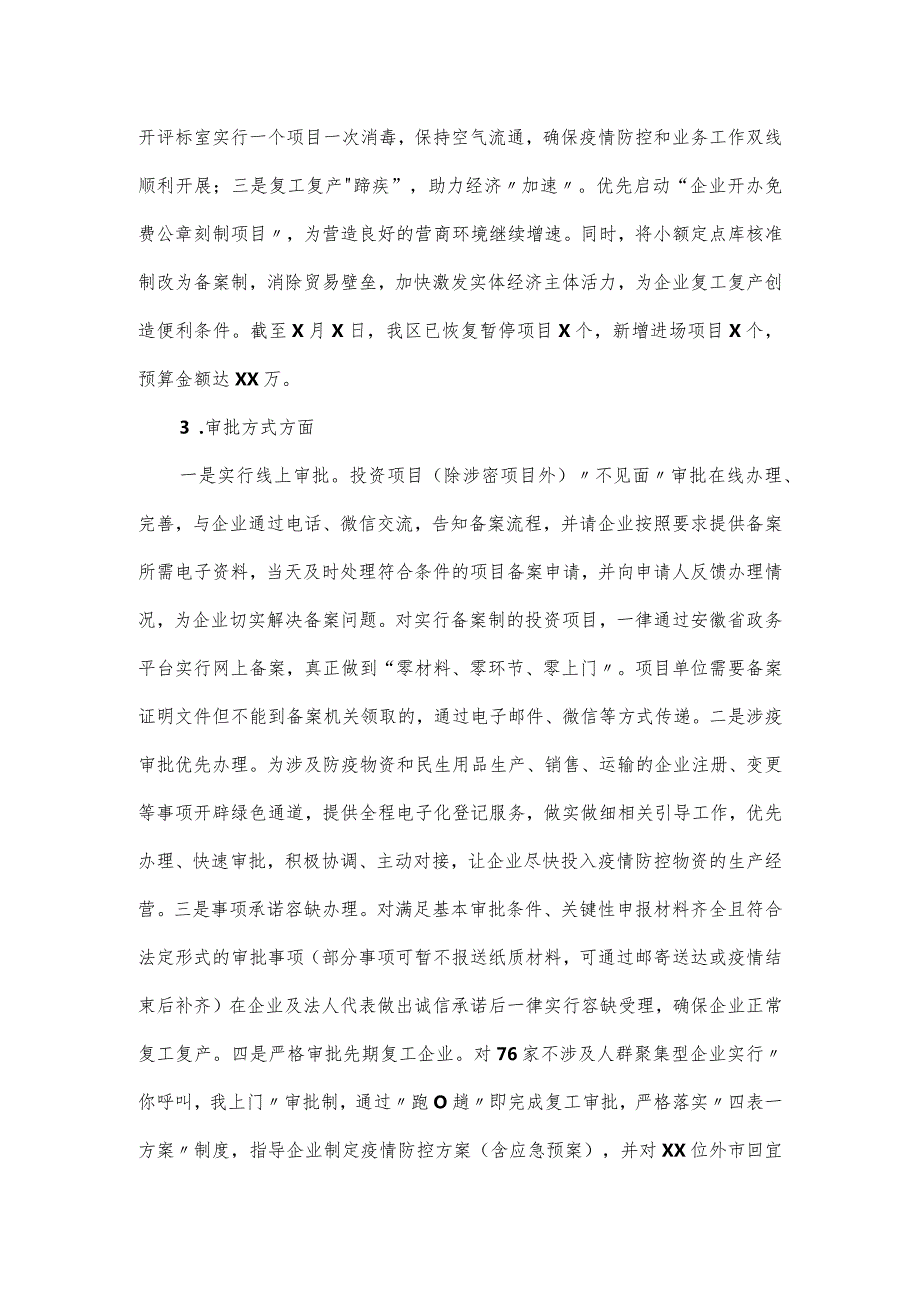 开评标室实行一个项目一次消毒，保持空气流通，确保疫情防控和业务工作双线顺利开展；三是复工复产"蹄疾”，助力经济〃加速〃。优先启动“企业开办免费公章刻制项目〃，为营造良好的营商环境继续增速。同时，将小额定点库核准制改为备案制，消除贸易壁垒，加快激发实体经济主体活力，为企业复工复产创造便利条件。截至X月X日，我区已恢复暂停项目X个，新增进场项目X个，预算金额达XX万。

3 .审批方式方面

一是实行线上审批。投资项目（除涉密项目外）〃不见面〃审批在线办理、完善，与企业通过电话、微信交流，告知备案流程，并请企业按照要求提供备案所需电子资料，当天及时处理符合条件的项目备案申请，并向申请人反馈办理情况，为企业切实解决备案问题。对实行备案制的投资项目，一律通过安徽省政务平台实行网上备案，真正做到“零材料、零环节、零上门〃。项目单位需要备案证明文件但不能到备案机关领取的，通过电子邮件、微信等方式传递。二是涉疫审批优先办理。为涉及防疫物资和民生用品生产、销售、运输的企业注册、变更等事项开辟绿色通道，提供全程电子化登记服务，做实做细相关引导工作，优先办理、快速审批，积极协调、主动对接，让企业尽快投入疫情防控物资的生产经营。三是事项承诺容缺办理。对满足基本审批条件、关键性申报材料齐全且符合法定形式的审批事项（部分事项可暂不报送纸质材料，可通过邮寄送达或疫情结束后补齐）在企业及法人代表做出诚信承诺后一律实行容缺受理，确保企业正常复工复产。四是严格审批先期复工企业。对76家不涉及人群聚集型企业实行〃你呼叫，我上门〃审批制，通过〃跑O趟〃即完成复工审批，严格落实〃四表一方案〃制度，指导企业制定疫情防控方案（含应急预案），并对XX位外市回宜